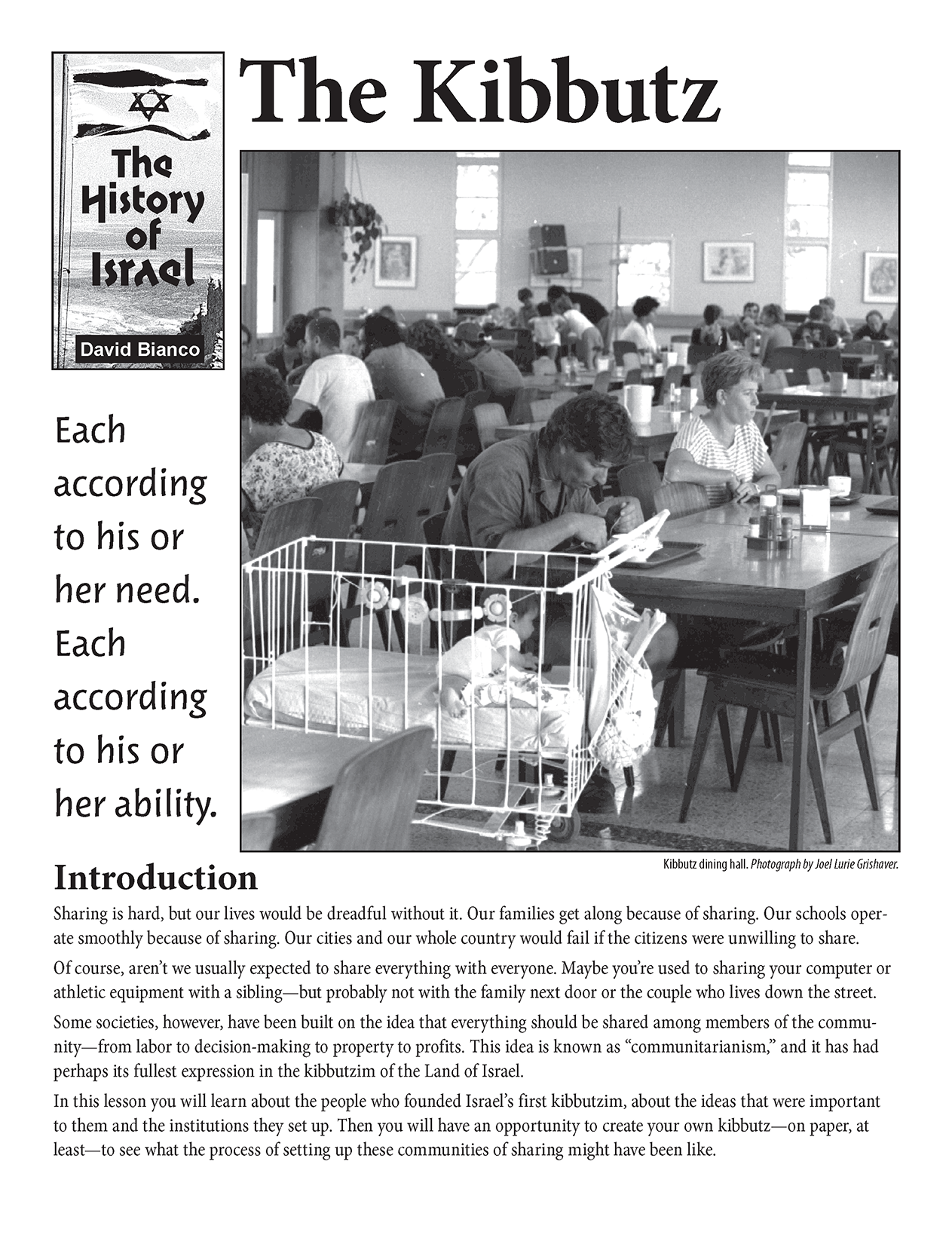 The History of Israel

David Bianco

The Kibbutz

Each according to his or her need. Each according to his or her ability.

Kibbutz dining hall. Photograph by Joel Lurie Grishaver.

Introduction

Sharing is hard, but our lives would be dreadful without it. Our families get along because of sharing. Our schools operate smoothly because of sharing. Our cities and our whole country would fail if the citizens were unwilling to share.

Of course, aren't we usually expected to share everything with everyone. Maybe you're used to sharing your computer or athletic equipment with a sibling—but probably not with the family next door or the couple who lives down the street.

Some societies, however, have been built on the idea that everything should be shared among members of the community—from labor to decision-making to property to profits. This idea is known as "communitarianism," and it has had perhaps its fullest expression in the kibbutzim of the Land of Israel.

In this lesson you will learn about the people who founded Israel's first kibbutzim, about the ideas that were important to them and the institutions they set up. Then you will have an opportunity to create your own kibbutz—on paper, at least—to see what the process of setting up these communities of sharing might have been like.